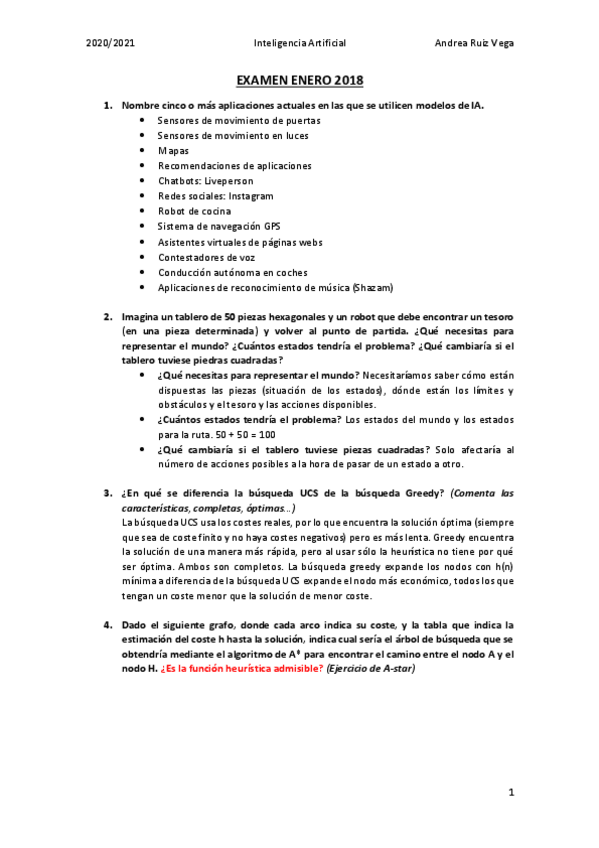 2020/2021 Inteligencia Artificial Andrea Ruiz Vega

EXAMEN ENERO 2018

1. Nombre cinco o más aplicaciones actuales en las que se utilicen modelos de IA.
- Sensores de movimiento de puertas
- Sensores de movimiento en luces
- Mapas
- Recomendaciones de aplicaciones
- Chatbots: Liveperson
- Redes sociales: Instagram
- Robot de cocina
- Sistema de navegación GPS
- Asistentes virtuales de páginas webs
- Contestadores de voz
- Conducción autónoma en coches
- Aplicaciones de reconocimiento de música (Shazam)

2. Imagina un tablero de 50 piezas hexagonales y un robot que debe encontrar un tesoro (en una pieza determinada) y volver al punto de partida. ¿Qué necesitas para representar el mundo? ¿Cuántos estados tendría el problema? ¿Qué cambiaría si el tablero tuviese piedras cuadradas?
- ¿Qué necesitas para representar el mundo? Necesitaríamos saber cómo están dispuestas las piezas (situación de los estados), dónde están los límites y obstáculos y el tesoro y las acciones disponibles.
- ¿Cuántos estados tendría el problema? Los estados del mundo y los estados para la ruta. 50 + 50 = 100
- ¿Qué cambiaría si el tablero tuviese piezas cuadradas? Solo afectaría al número de acciones posibles a la hora de pasar de un estado a otro.

3. ¿En qué se diferencia la búsqueda UCS de la búsqueda Greedy? (Comenta las características, completas, óptimas…)
La búsqueda UCS usa los costes reales, por lo que encuentra la solución óptima (siempre que sea de coste finito y no haya costes negativos) pero es más lenta. Greedy encuentra la solución de una manera más rápida, pero al usar sólo la heurística no tiene por qué ser óptima. Ambos son completos. La búsqueda greedy expande los nodos con h(n) mínima a diferencia de la búsqueda UCS expande el nodo más económico, todos los que tengan un coste menor que la solución de menor coste.

4. Dado el siguiente grafo, donde cada arco indica su coste, y la tabla que indica la estimación del coste h hasta la solución, indica cual sería el árbol de búsqueda que se obtendría mediante el algoritmo de A* para encontrar el camino entre el nodo A y el nodo H. ¿Es la función heurística admisible? (Ejercicio de A-star)

1